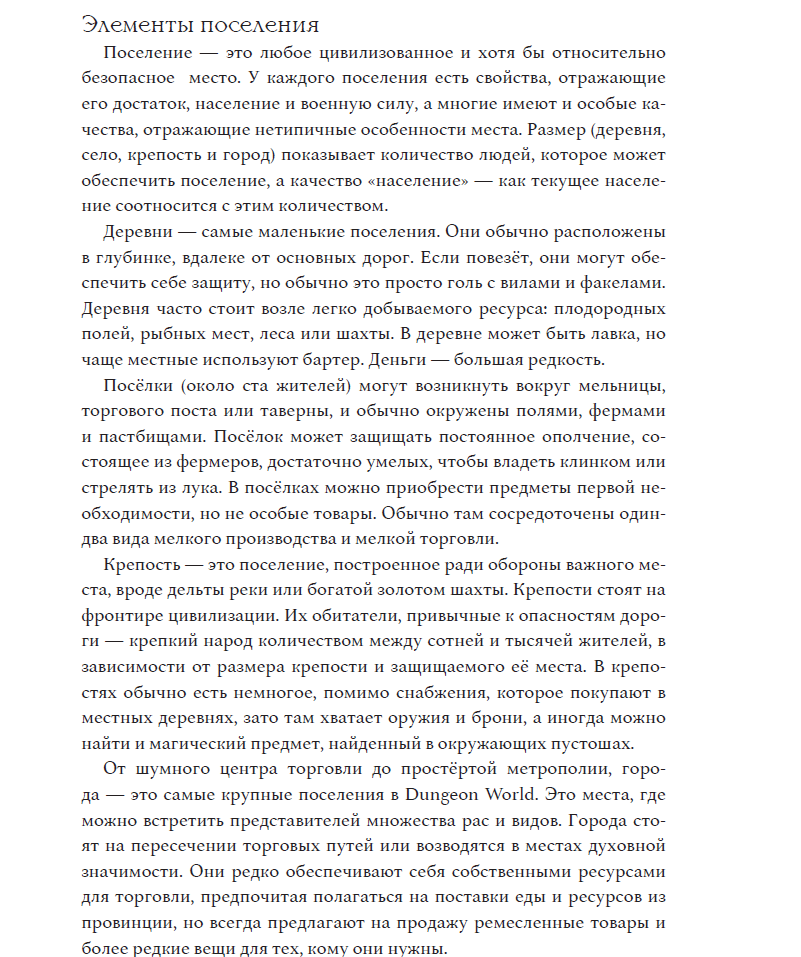 Элементы поселения

Поселение — это любое цивилизованное и хотя бы относительно безопасное место. У каждого поселения есть свойства, отражающие его достаток, население и военную силу, а многие имеют и особые качества, отражающие нетипичные особенности места. Размер (деревня, село, крепость и город) показывает количество людей, которое может обеспечить поселение, а качество «население» — как текущее население соотносится с этим количеством.

Деревни — самые маленькие поселения. Они обычно расположены в глубинке, вдалеке от основных дорог. Если повезёт, они могут обеспечить себе защиту, но обычно это просто голь с вилами и факелами. Деревня часто стоит возле легко добываемого ресурса: плодородных полей, рыбных мест, леса или шахты. В деревне может быть лавка, но чаще местные используют бартер. Деньги — большая редкость.

Посёлки (около ста жителей) могут возникнуть вокруг мельницы, торгового поста или таверны, и обычно окружены полями, фермами и пастбищами. Посёлок может защищать постоянное ополчение, состоящее из фермеров, достаточно умелых, чтобы владеть клинком или стрелять из лука. В посёлках можно приобрести предметы первой необходимости, но не особые товары. Обычно там сосредоточены один-два вида мелкого производства и мелкой торговли.

Крепость — это поселение, построенное ради обороны важного места, вроде дельты реки или богатой золотом шахты. Крепости стоят на фронтире цивилизации. Их обитатели, привычные к опасностям дороги — крепкий народ количеством между сотней и тысячей жителей, в зависимости от размера крепости и защищаемого её места. В крепостях обычно есть немногое, помимо снабжения, которое покупают в местных деревнях, зато там хватает оружия и брони, а иногда можно найти и магический предмет, найденный в окружающих пустошах.

От шумного центра торговли до простёртой метрополии, города — это самые крупные поселения в Dungeon World. Это места, где можно встретить представителей множества рас и видов. Города стоят на пересечении торговых путей или возводятся в местах духовной значимости. Они редко обеспечивают себя собственными ресурсами для торговли, предпочитая полагаться на поставки еды и ресурсов из провинции, но всегда предлагают на продажу ремесленные товары и более редкие вещи для тех, кому они нужны.